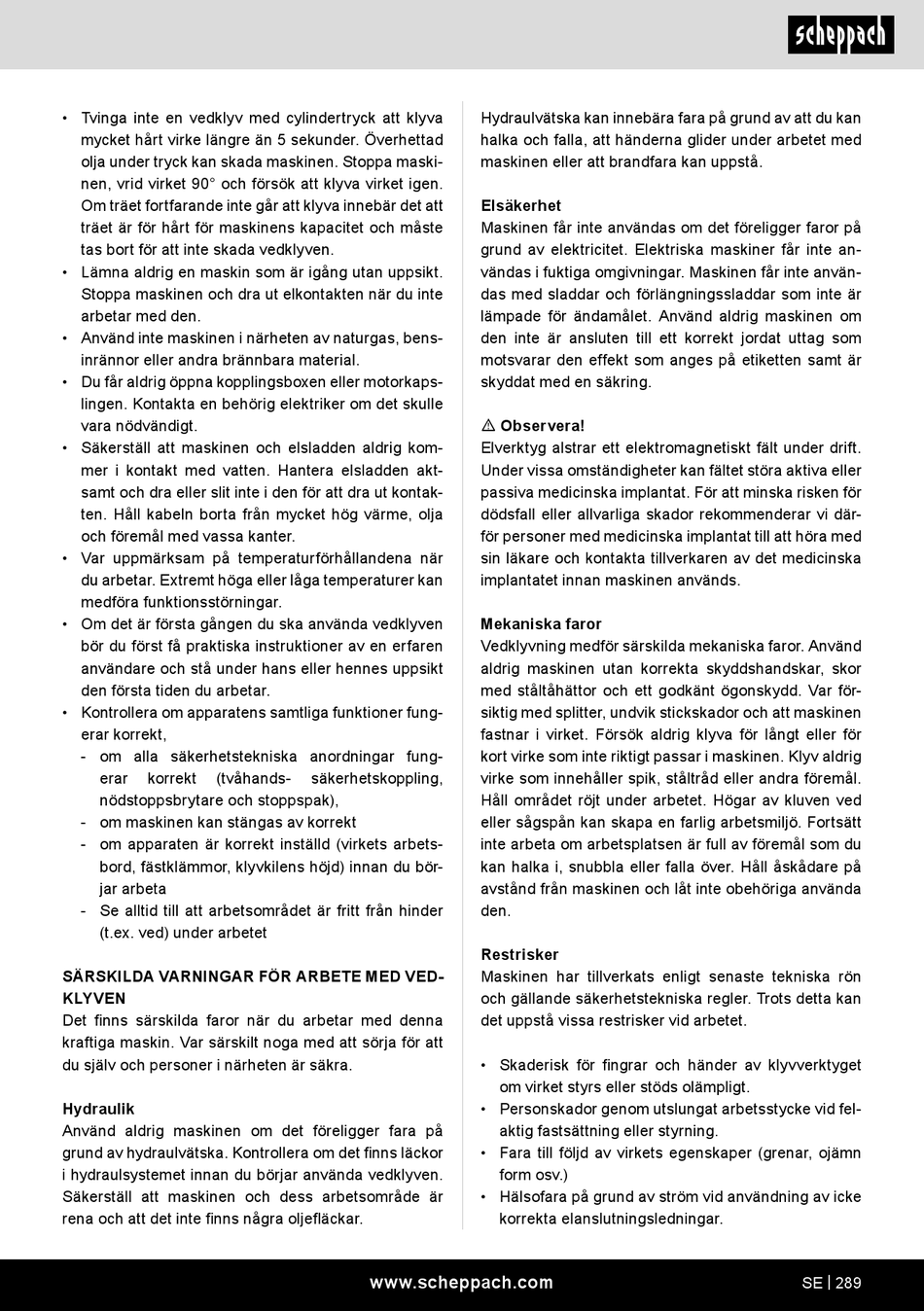 scheppach

• Tvinga inte en vedklyv med cylindertryck att klyva mycket hårt virke längre än 5 sekunder. Överhettad olja under tryck kan skada maskinen. Stoppa maskinen, vrid virket 90° och försök att klyva virket igen. Om träet fortfarande inte går att klyva innebär det att träet är för hårt för maskinens kapacitet och måste tas bort för att inte skada vedklyven.
• Lämna aldrig en maskin som är igång utan uppsikt. Stoppa maskinen och dra ut elkontakten när du inte arbetar med den.
• Använd inte maskinen i närheten av naturgas, bensinrännor eller andra brännbara material.
• Du får aldrig öppna kopplingsboxen eller motorkapslingen. Kontakta en behörig elektriker om det skulle vara nödvändigt.
• Säkerställ att maskinen och elsladden aldrig kommer i kontakt med vatten. Hantera elsladden aktsamt och dra eller slit inte i den för att dra ut kontakten. Håll kabeln borta från mycket hög värme, olja och föremål med vassa kanter.
• Var uppmärksam på temperaturförhållandena när du arbetar. Extremt höga eller låga temperaturer kan medföra funktionsstörningar.
• Om det är första gången du ska använda vedklyven bör du först få praktiska instruktioner av en erfaren användare och stå under hans eller hennes uppsikt den första tiden du arbetar.
• Kontrollera om apparatens samtliga funktioner fungerar korrekt,
- om alla säkerhetstekniska anordningar fungerar korrekt (tvåhands- säkerhetskoppling, nödstoppsbrytare och stoppspak),
- om maskinen kan stängas av korrekt
- om apparaten är korrekt inställd (virkets arbetsbord, fästklämmor, klyvkilens höjd) innan du börjar arbeta
- Se alltid till att arbetsområdet är fritt från hinder (t.ex. ved) under arbetet

SÄRSKILDA VARNINGAR FÖR ARBETE MED VEDKLYVEN
Det finns särskilda faror när du arbetar med denna kraftiga maskin. Var särskilt noga med att sörja för att du själv och personer i närheten är säkra.

Hydraulik
Använd aldrig maskinen om det föreligger fara på grund av hydraulvätska. Kontrollera om det finns läckor i hydraulsystemet innan du börjar använda vedklyven. Säkerställ att maskinen och dess arbetsområde är rena och att det inte finns några oljefläckar.

Hydraulvätska kan innebära fara på grund av att du kan halka och falla, att händerna glider under arbetet med maskinen eller att brandfara kan uppstå.

Elsäkerhet
Maskinen får inte användas om det föreligger faror på grund av elektricitet. Elektriska maskiner får inte användas i fuktiga omgivningar. Maskinen får inte användas med sladdar och förlängningssladdar som inte är lämpade för ändamålet. Använd aldrig maskinen om den inte är ansluten till ett korrekt jordat uttag som motsvarar den effekt som anges på etiketten samt är skyddat med en säkring.

⚠ Observera!
Elverktyg alstrar ett elektromagnetiskt fält under drift. Under vissa omständigheter kan fältet störa aktiva eller passiva medicinska implantat. För att minska risken för dödsfall eller allvarliga skador rekommenderar vi därför personer med medicinska implantat till att höra med sin läkare och kontakta tillverkaren av det medicinska implantatet innan maskinen används.

Mekaniska faror
Vedklyvning medför särskilda mekaniska faror. Använd aldrig maskinen utan korrekta skyddshandskar, skor med ståltåhättor och ett godkänt ögonskydd. Var försiktig med splitter, undvik stickskador och att maskinen fastnar i virket. Försök aldrig klyva för långt eller för kort virke som inte riktigt passar i maskinen. Klyv aldrig virke som innehåller spik, ståltråd eller andra föremål. Håll området röjt under arbetet. Högar av kluven ved eller sågspån kan skapa en farlig arbetsmiljö. Fortsätt inte arbeta om arbetsplatsen är full av föremål som du kan halka i, snubbla eller falla över. Håll åskådare på avstånd från maskinen och låt inte obehöriga använda den.

Restrisker
Maskinen har tillverkats enligt senaste tekniska rön och gällande säkerhetstekniska regler. Trots detta kan det uppstå vissa restrisker vid arbetet.

• Skaderisk för fingrar och händer av klyvverktyget om virket styrs eller stöds olämpligt.
• Personskador genom utslungat arbetsstycke vid felaktig fastsättning eller styrning.
• Fara till följd av virkets egenskaper (grenar, ojämn form osv.)
• Hälsofara på grund av ström vid användning av icke korrekta elanslutningsledningar.

www.scheppach.com
SE | 289